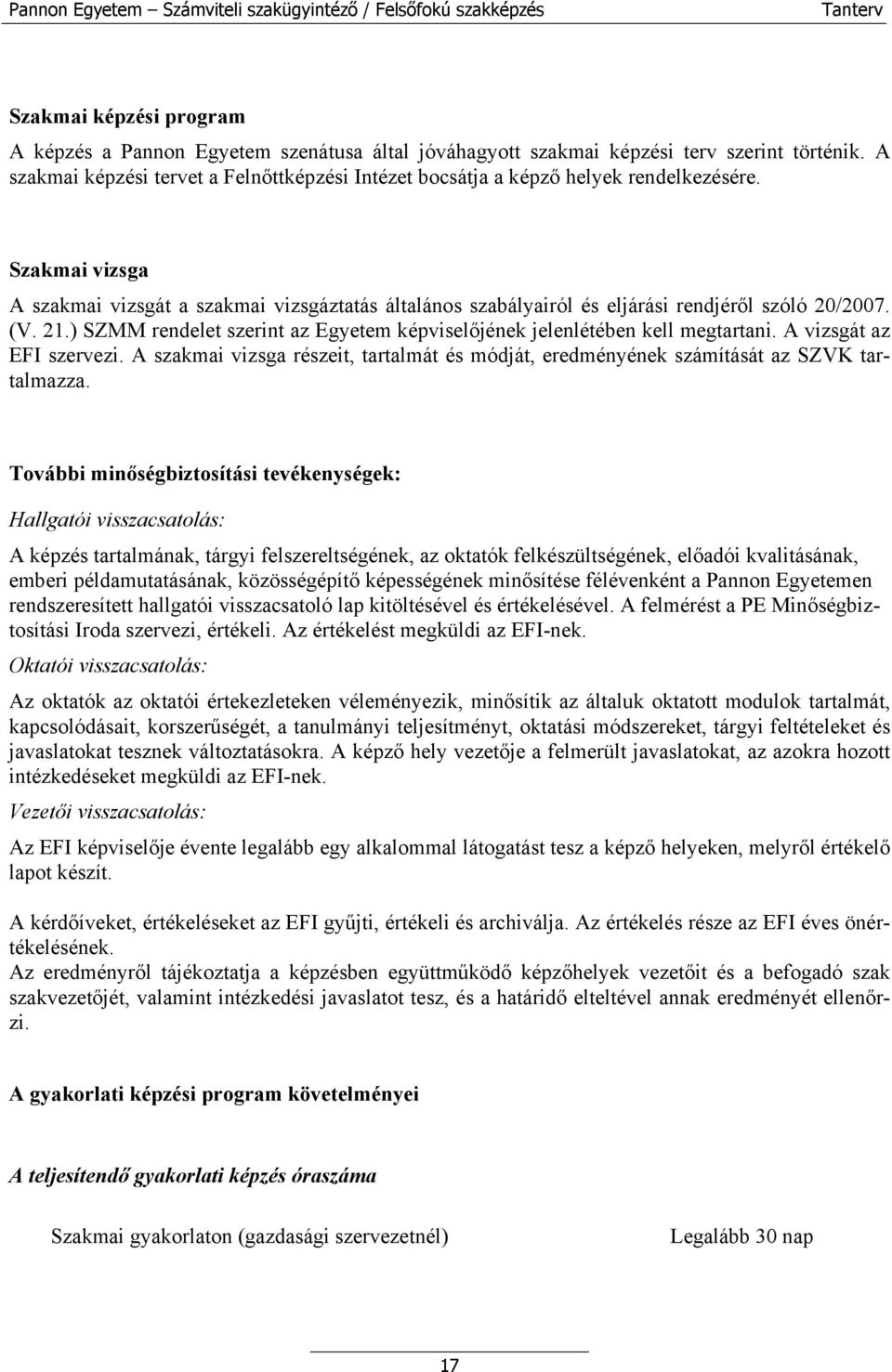 Pannon Egyetem – Számviteli szakügyintéző / Felsőfokú szakképzés Tanterv

Szakmai képzési program

A képzés a Pannon Egyetem szenátusa által jóváhagyott szakmai képzési terv szerint történik. A szakmai képzési tervet a Felnőttképzési Intézet bocsátja a képző helyek rendelkezésére.

Szakmai vizsga

A szakmai vizsgát a szakmai vizsgáztatás általános szabályairól és eljárási rendjéről szóló 20/2007. (V. 21.) SZMM rendelet szerint az Egyetem képviselőjének jelenlétében kell megtartani. A vizsgát az EFI szervezi. A szakmai vizsga részeit, tartalmát és módját, eredményének számítását az SZVK tartalmazza.

További minőségbiztosítási tevékenységek:

Hallgatói visszacsatolás:

A képzés tartalmának, tárgyi felszereltségének, az oktatók felkészültségének, előadói kvalitásának, emberi példamutatásának, közösségépítő képességének minősítése félévenként a Pannon Egyetemen rendszeresített hallgatói visszacsatoló lap kitöltésével és értékelésével. A felmérést a PE Minőségbiztosítási Iroda szervezi, értékeli. Az értékelést megküldi az EFI-nek.

Oktatói visszacsatolás:

Az oktatók az oktatói értekezleteken véleményezik, minősítik az általuk oktatott modulok tartalmát, kapcsolódásait, korszerűségét, a tanulmányi teljesítményt, oktatási módszereket, tárgyi feltételeket és javaslatokat tesznek változtatásokra. A képző hely vezetője a felmerült javaslatokat, az azokra hozott intézkedéseket megküldi az EFI-nek.

Vezetői visszacsatolás:

Az EFI képviselője évente legalább egy alkalommal látogatást tesz a képző helyeken, melyről értékelő lapot készít.

A kérdőíveket, értékeléseket az EFI gyűjti, értékeli és archiválja. Az értékelés része az EFI éves önértékelésének.
Az eredményről tájékoztatja a képzésben együttműködő képzőhelyek vezetőit és a befogadó szak szakvezetőjét, valamint intézkedési javaslatot tesz, és a határidő elteltével annak eredményét ellenőrzi.

A gyakorlati képzési program követelményei

A teljesítendő gyakorlati képzés óraszáma

Szakmai gyakorlaton (gazdasági szervezetnél) Legalább 30 nap

17